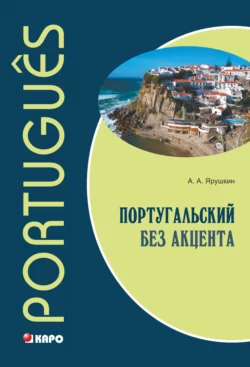 PORTUGUÊS

А. А. Ярушкин

ПОРТУГАЛЬСКИЙ
БЕЗ АКЦЕНТА

КАРО